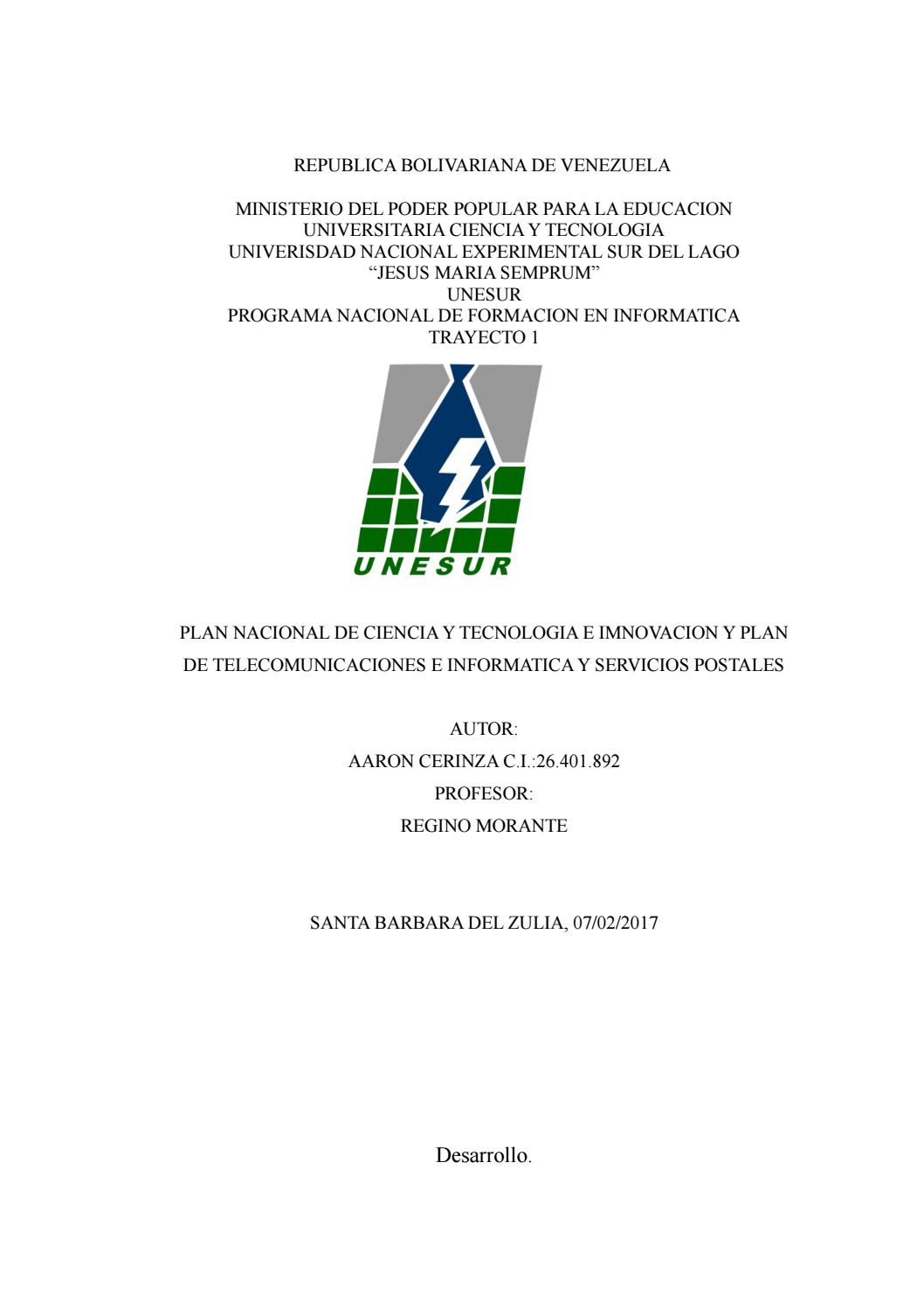 REPUBLICA BOLIVARIANA DE VENEZUELA

MINISTERIO DEL PODER POPULAR PARA LA EDUCACION UNIVERSITARIA CIENCIA Y TECNOLOGIA
UNIVERISDAD NACIONAL EXPERIMENTAL SUR DEL LAGO
“JESUS MARIA SEMPRUM”
UNESUR
PROGRAMA NACIONAL DE FORMACION EN INFORMATICA
TRAYECTO 1

UNESUR

PLAN NACIONAL DE CIENCIA Y TECNOLOGIA E IMNOVACION Y PLAN DE TELECOMUNICACIONES E INFORMATICA Y SERVICIOS POSTALES

AUTOR:
AARON CERINZA C.I.:26.401.892
PROFESOR:
REGINO MORANTE

SANTA BARBARA DEL ZULIA, 07/02/2017

Desarrollo.